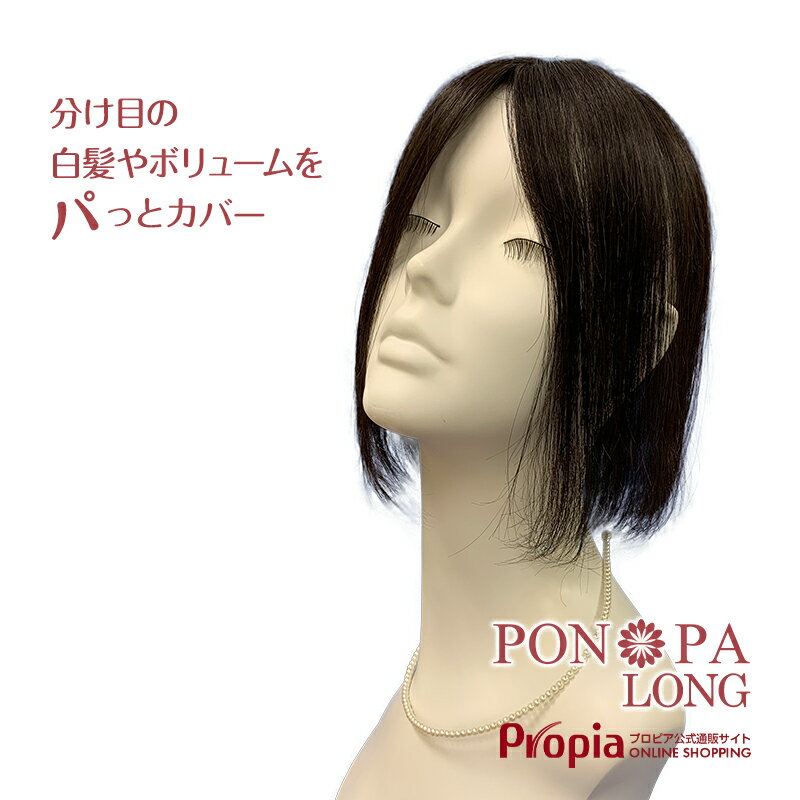 分け目の
白髪やボリュームを
パっとカバー

PON PA
LONG

Propia プロピア公式通販サイト
ONLINE SHOPPING